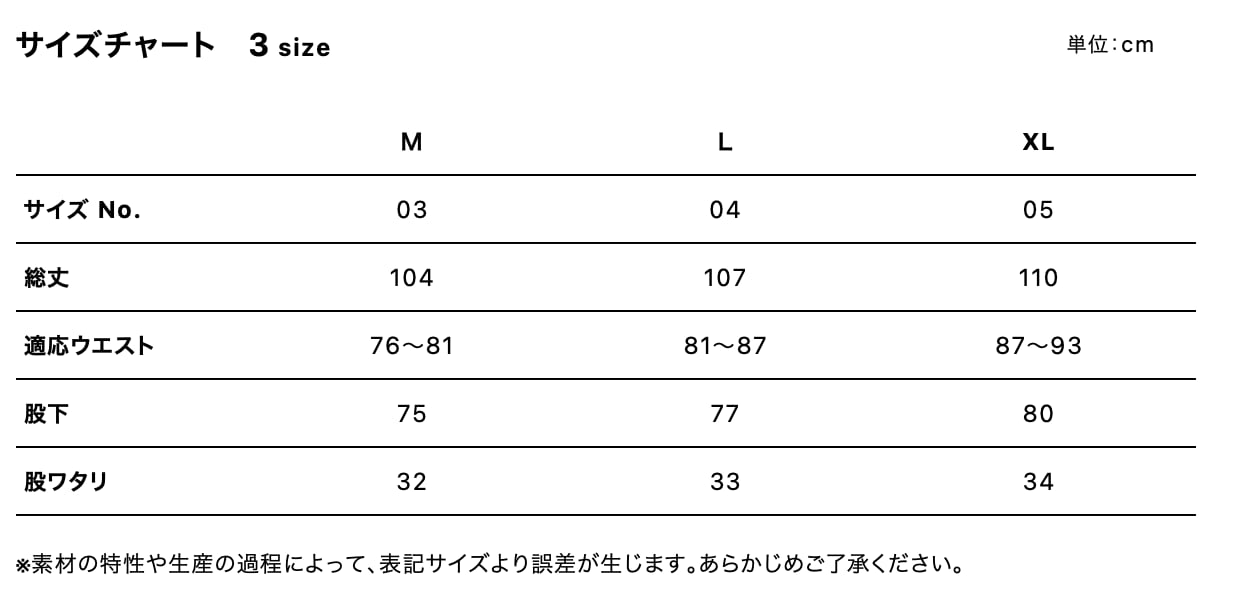 サイズチャート　3 size

単位：cm

| | M | L | XL |
|---|---|---|---|
| サイズ No. | 03 | 04 | 05 |
| 総丈 | 104 | 107 | 110 |
| 適応ウエスト | 76〜81 | 81〜87 | 87〜93 |
| 股下 | 75 | 77 | 80 |
| 股ワタリ | 32 | 33 | 34 |

※素材の特性や生産の過程によって、表記サイズより誤差が生じます。あらかじめご了承ください。